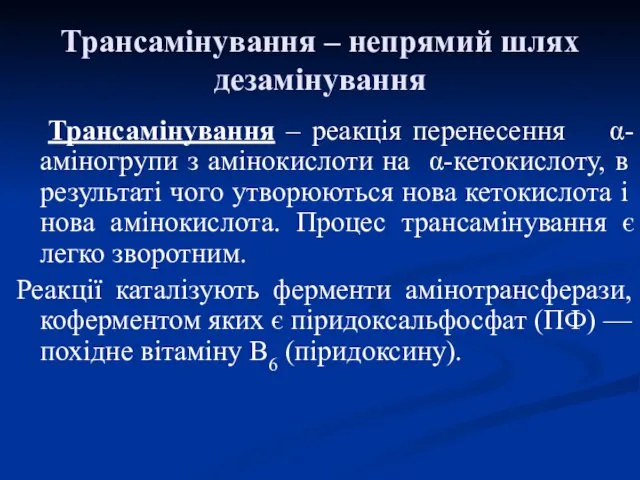 Трансамінування – непрямий шлях дезамінування

Трансамінування – реакція перенесення α-аміногрупи з амінокислоти на α-кетокислоту, в результаті чого утворюються нова кетокислота і нова амінокислота. Процес трансамінування є легко зворотним.

Реакції каталізують ферменти амінотрансферази, коферментом яких є піридоксальфосфат (ПФ) — похідне вітаміну $B_6$ (піридоксину).